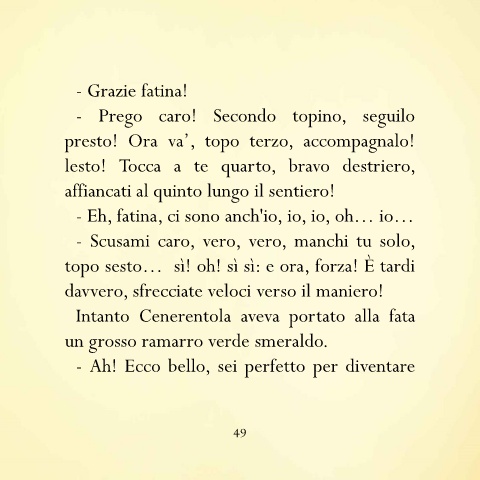 - Grazie fatina!

- Prego caro! Secondo topino, seguilo presto! Ora va’, topo terzo, accompagnalo! lesto! Tocca a te quarto, bravo destriero, affiancati al quinto lungo il sentiero!

- Eh, fatina, ci sono anch'io, io, io, oh… io…

- Scusami caro, vero, vero, manchi tu solo, topo sesto… sì! oh! sì sì: e ora, forza! È tardi davvero, sfrecciate veloci verso il maniero!

Intanto Cenerentola aveva portato alla fata un grosso ramarro verde smeraldo.

- Ah! Ecco bello, sei perfetto per diventare

49